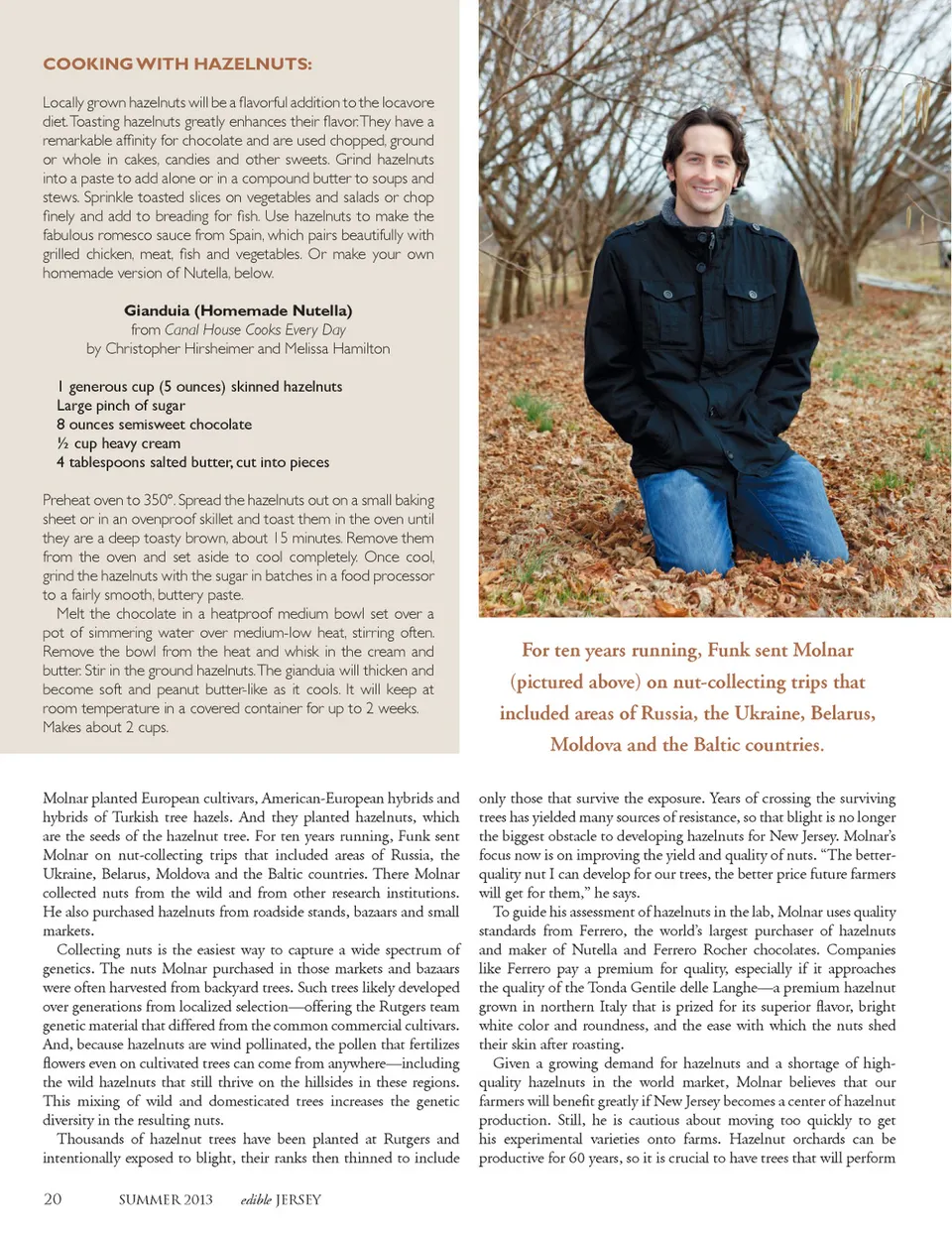 COOKING WITH HAZELNUTS:

Locally grown hazelnuts will be a flavorful addition to the locavore diet. Toasting hazelnuts greatly enhances their flavor. They have a remarkable affinity for chocolate and are used chopped, ground or whole in cakes, candies and other sweets. Grind hazelnuts into a paste to add alone or in a compound butter to soups and stews. Sprinkle toasted slices on vegetables and salads or chop finely and add to breading for fish. Use hazelnuts to make the fabulous romesco sauce from Spain, which pairs beautifully with grilled chicken, meat, fish and vegetables. Or make your own homemade version of Nutella, below.

Gianduia (Homemade Nutella)
from Canal House Cooks Every Day
by Christopher Hirsheimer and Melissa Hamilton

1 generous cup (5 ounces) skinned hazelnuts
Large pinch of sugar
8 ounces semisweet chocolate
½ cup heavy cream
4 tablespoons salted butter, cut into pieces

Preheat oven to 350°. Spread the hazelnuts out on a small baking sheet or in an ovenproof skillet and toast them in the oven until they are a deep toasty brown, about 15 minutes. Remove them from the oven and set aside to cool completely. Once cool, grind the hazelnuts with the sugar in batches in a food processor to a fairly smooth, buttery paste.

Melt the chocolate in a heatproof medium bowl set over a pot of simmering water over medium-low heat, stirring often. Remove the bowl from the heat and whisk in the cream and butter. Stir in the ground hazelnuts. The gianduia will thicken and become soft and peanut butter-like as it cools. It will keep at room temperature in a covered container for up to 2 weeks. Makes about 2 cups.

For ten years running, Funk sent Molnar (pictured above) on nut-collecting trips that included areas of Russia, the Ukraine, Belarus, Moldova and the Baltic countries.

Molnar planted European cultivars, American-European hybrids and hybrids of Turkish tree hazels. And they planted hazelnuts, which are the seeds of the hazelnut tree. For ten years running, Funk sent Molnar on nut-collecting trips that included areas of Russia, the Ukraine, Belarus, Moldova and the Baltic countries. There Molnar collected nuts from the wild and from other research institutions. He also purchased hazelnuts from roadside stands, bazaars and small markets.

Collecting nuts is the easiest way to capture a wide spectrum of genetics. The nuts Molnar purchased in those markets and bazaars were often harvested from backyard trees. Such trees likely developed over generations from localized selection—offering the Rutgers team genetic material that differed from the common commercial cultivars. And, because hazelnuts are wind pollinated, the pollen that fertilizes flowers even on cultivated trees can come from anywhere—including the wild hazelnuts that still thrive on the hillsides in these regions. This mixing of wild and domesticated trees increases the genetic diversity in the resulting nuts.

Thousands of hazelnut trees have been planted at Rutgers and intentionally exposed to blight, their ranks then thinned to include only those that survive the exposure. Years of crossing the surviving trees has yielded many sources of resistance, so that blight is no longer the biggest obstacle to developing hazelnuts for New Jersey. Molnar's focus now is on improving the yield and quality of nuts. "The better-quality nut I can develop for our trees, the better price future farmers will get for them," he says.

To guide his assessment of hazelnuts in the lab, Molnar uses quality standards from Ferrero, the world's largest purchaser of hazelnuts and maker of Nutella and Ferrero Rocher chocolates. Companies like Ferrero pay a premium for quality, especially if it approaches the quality of the Tonda Gentile delle Langhe—a premium hazelnut grown in northern Italy that is prized for its superior flavor, bright white color and roundness, and the ease with which the nuts shed their skin after roasting.

Given a growing demand for hazelnuts and a shortage of high-quality hazelnuts in the world market, Molnar believes that our farmers will benefit greatly if New Jersey becomes a center of hazelnut production. Still, he is cautious about moving too quickly to get his experimental varieties onto farms. Hazelnut orchards can be productive for 60 years, so it is crucial to have trees that will perform

20 SUMMER 2013 edible JERSEY